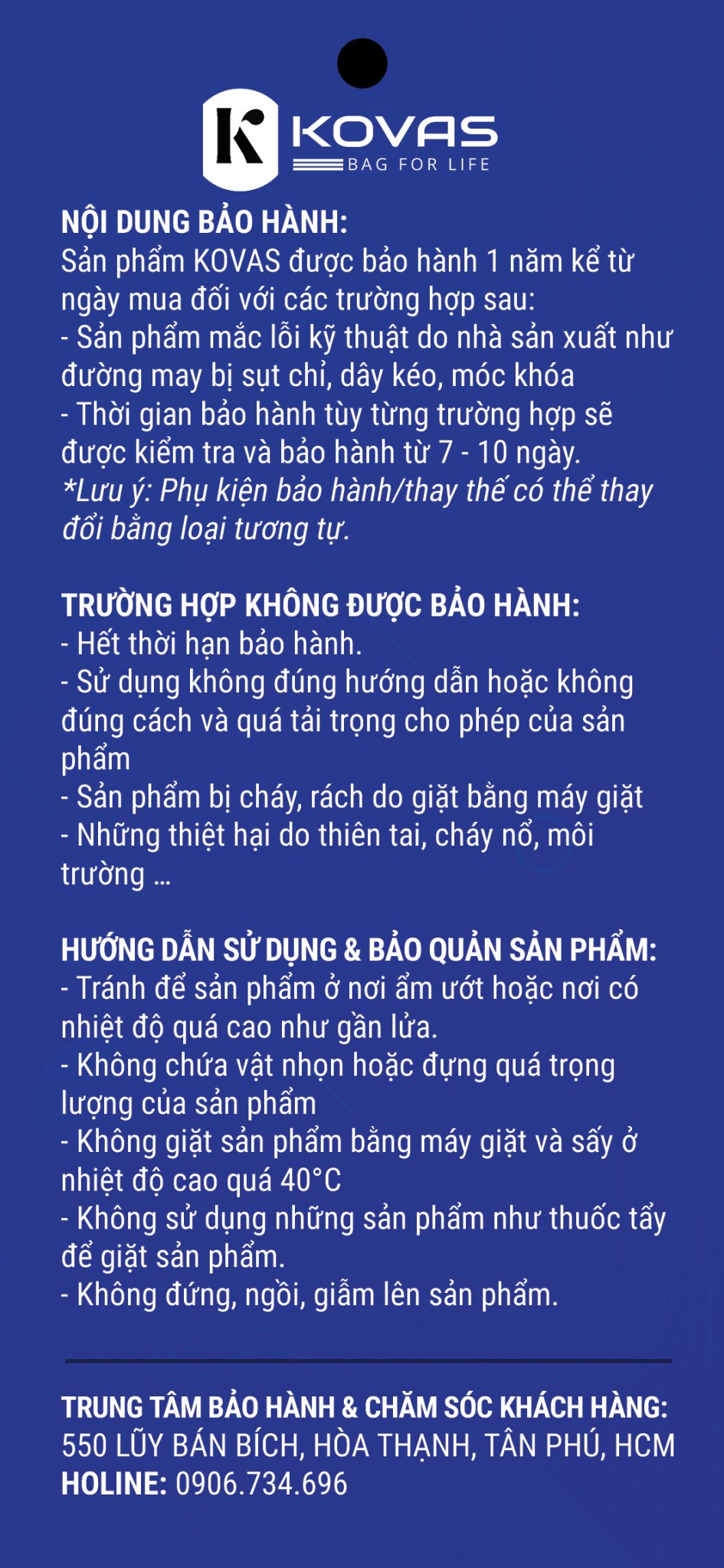 K KOVAS
BAG FOR LIFE

NỘI DUNG BẢO HÀNH:
Sản phẩm KOVAS được bảo hành 1 năm kể từ ngày mua đối với các trường hợp sau:
- Sản phẩm mắc lỗi kỹ thuật do nhà sản xuất như đường may bị sụt chỉ, dây kéo, móc khóa
- Thời gian bảo hành tùy từng trường hợp sẽ được kiểm tra và bảo hành từ 7 - 10 ngày.
*Lưu ý: Phụ kiện bảo hành/thay thế có thể thay đổi bằng loại tương tự.

TRƯỜNG HỢP KHÔNG ĐƯỢC BẢO HÀNH:
- Hết thời hạn bảo hành.
- Sử dụng không đúng hướng dẫn hoặc không đúng cách và quá tải trọng cho phép của sản phẩm
- Sản phẩm bị cháy, rách do giặt bằng máy giặt
- Những thiệt hại do thiên tai, cháy nổ, môi trường ...

HƯỚNG DẪN SỬ DỤNG & BẢO QUẢN SẢN PHẨM:
- Tránh để sản phẩm ở nơi ẩm ướt hoặc nơi có nhiệt độ quá cao như gần lửa.
- Không chứa vật nhọn hoặc đựng quá trọng lượng của sản phẩm
- Không giặt sản phẩm bằng máy giặt và sấy ở nhiệt độ cao quá 40°C
- Không sử dụng những sản phẩm như thuốc tẩy để giặt sản phẩm.
- Không đứng, ngồi, giẫm lên sản phẩm.

TRUNG TÂM BẢO HÀNH & CHĂM SÓC KHÁCH HÀNG:
550 LŨY BÁN BÍCH, HÒA THẠNH, TÂN PHÚ, HCM
HOLINE: 0906.734.696